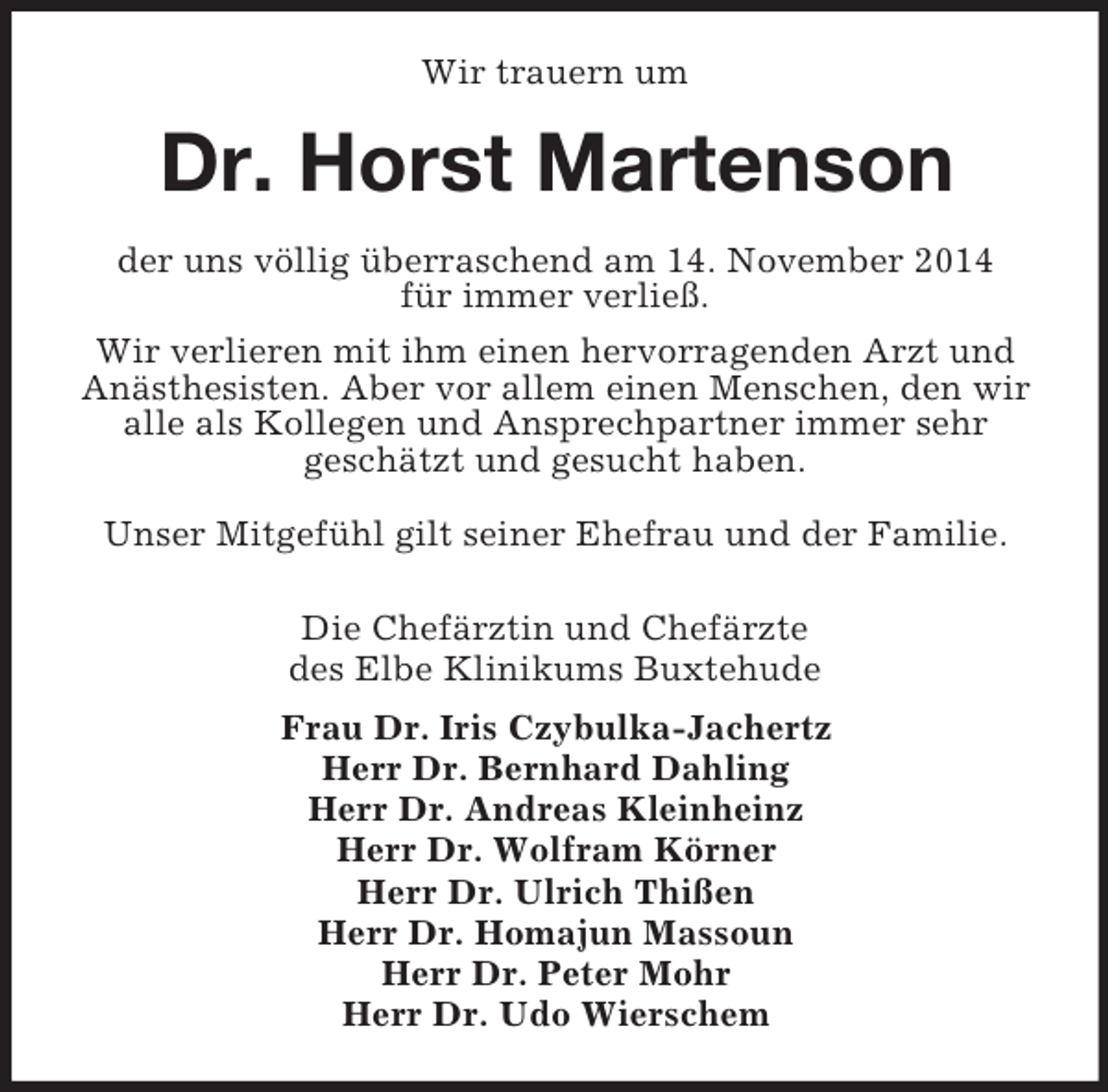 Wir trauern um

Dr. Horst Martenson

der uns völlig überraschend am 14. November 2014 für immer verließ.

Wir verlieren mit ihm einen hervorragenden Arzt und Anästhesisten. Aber vor allem einen Menschen, den wir alle als Kollegen und Ansprechpartner immer sehr geschätzt und gesucht haben.

Unser Mitgefühl gilt seiner Ehefrau und der Familie.

Die Chefärztin und Chefärzte
des Elbe Klinikums Buxtehude

Frau Dr. Iris Czybulka-Jachertz
Herr Dr. Bernhard Dahling
Herr Dr. Andreas Kleinheinz
Herr Dr. Wolfram Körner
Herr Dr. Ulrich Thißen
Herr Dr. Homajun Massoun
Herr Dr. Peter Mohr
Herr Dr. Udo Wierschem